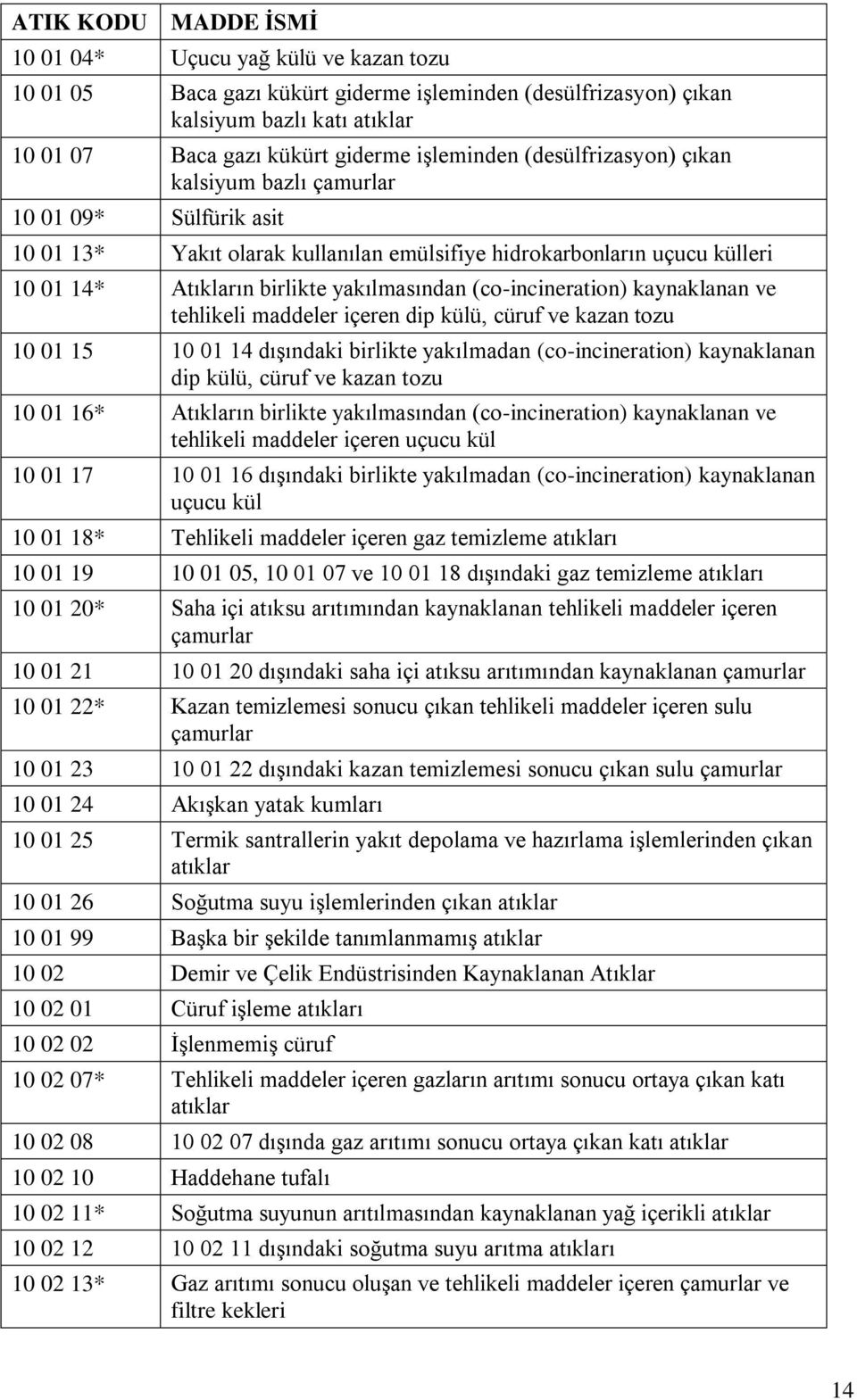 | ATIK KODU | MADDE İSMİ |
|---|---|
| 10 01 04* | Uçucu yağ külü ve kazan tozu |
| 10 01 05 | Baca gazı kükürt giderme işleminden (desülfrizasyon) çıkan kalsiyum bazlı katı atıklar |
| 10 01 07 | Baca gazı kükürt giderme işleminden (desülfrizasyon) çıkan kalsiyum bazlı çamurlar |
| 10 01 09* | Sülfürik asit |
| 10 01 13* | Yakıt olarak kullanılan emülsifiye hidrokarbonların uçucu külleri |
| 10 01 14* | Atıkların birlikte yakılmasından (co-incineration) kaynaklanan ve tehlikeli maddeler içeren dip külü, cüruf ve kazan tozu |
| 10 01 15 | 10 01 14 dışındaki birlikte yakılmadan (co-incineration) kaynaklanan dip külü, cüruf ve kazan tozu |
| 10 01 16* | Atıkların birlikte yakılmasından (co-incineration) kaynaklanan ve tehlikeli maddeler içeren uçucu kül |
| 10 01 17 | 10 01 16 dışındaki birlikte yakılmadan (co-incineration) kaynaklanan uçucu kül |
| 10 01 18* | Tehlikeli maddeler içeren gaz temizleme atıkları |
| 10 01 19 | 10 01 05, 10 01 07 ve 10 01 18 dışındaki gaz temizleme atıkları |
| 10 01 20* | Saha içi atıksu arıtımından kaynaklanan tehlikeli maddeler içeren çamurlar |
| 10 01 21 | 10 01 20 dışındaki saha içi atıksu arıtımından kaynaklanan çamurlar |
| 10 01 22* | Kazan temizlemesi sonucu çıkan tehlikeli maddeler içeren sulu çamurlar |
| 10 01 23 | 10 01 22 dışındaki kazan temizlemesi sonucu çıkan sulu çamurlar |
| 10 01 24 | Akışkan yatak kumları |
| 10 01 25 | Termik santrallerin yakıt depolama ve hazırlama işlemlerinden çıkan atıklar |
| 10 01 26 | Soğutma suyu işlemlerinden çıkan atıklar |
| 10 01 99 | Başka bir şekilde tanımlanmamış atıklar |
| 10 02 | Demir ve Çelik Endüstrisinden Kaynaklanan Atıklar |
| 10 02 01 | Cüruf işleme atıkları |
| 10 02 02 | İşlenmemiş cüruf |
| 10 02 07* | Tehlikeli maddeler içeren gazların arıtımı sonucu ortaya çıkan katı atıklar |
| 10 02 08 | 10 02 07 dışında gaz arıtımı sonucu ortaya çıkan katı atıklar |
| 10 02 10 | Haddehane tufalı |
| 10 02 11* | Soğutma suyunun arıtılmasından kaynaklanan yağ içerikli atıklar |
| 10 02 12 | 10 02 11 dışındaki soğutma suyu arıtma atıkları |
| 10 02 13* | Gaz arıtımı sonucu oluşan ve tehlikeli maddeler içeren çamurlar ve filtre kekleri |

14